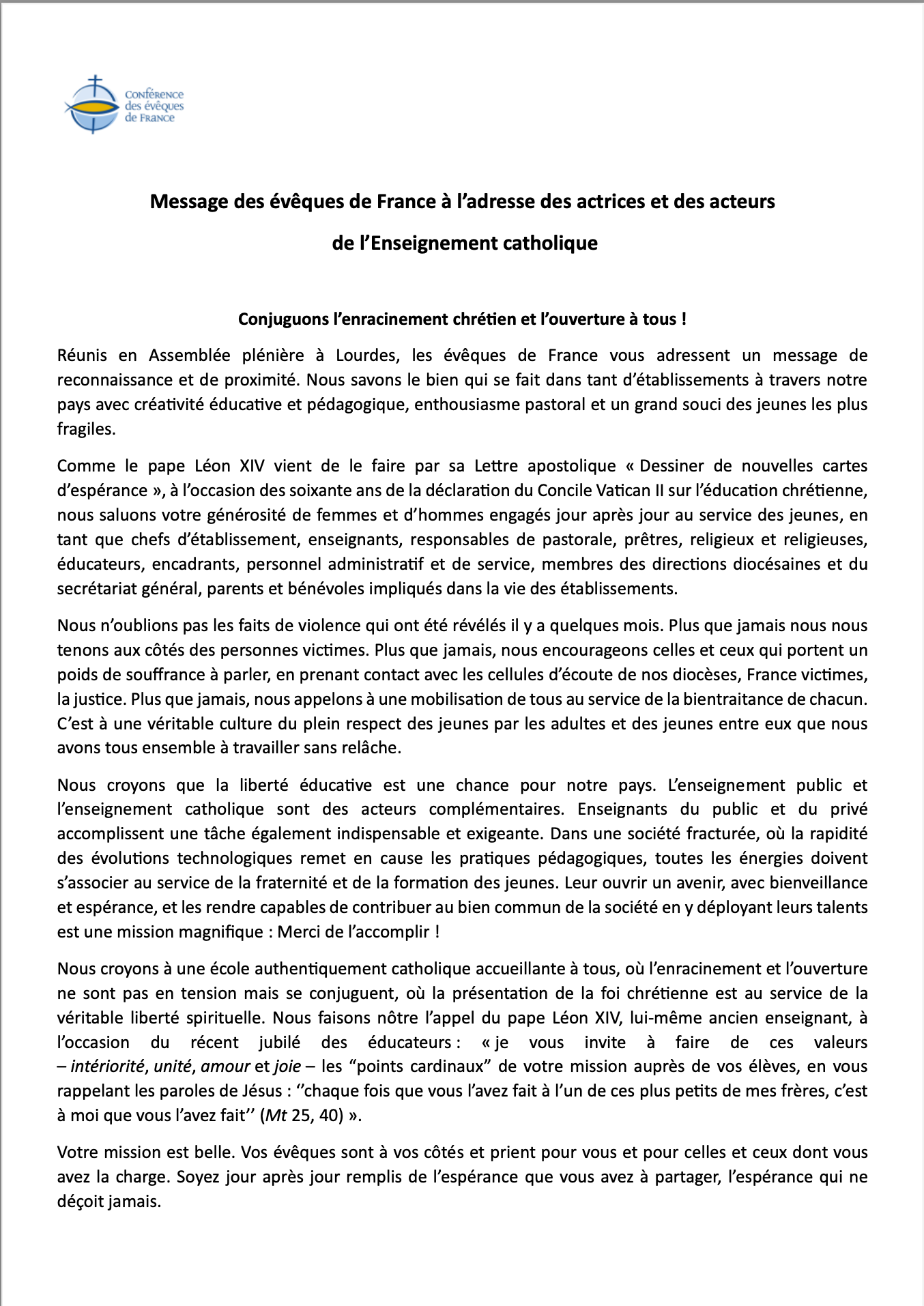 Conférence des évêques de France

Message des évêques de France à l'adresse des actrices et des acteurs de l'Enseignement catholique

Conjuguons l'enracinement chrétien et l'ouverture à tous !

Réunis en Assemblée plénière à Lourdes, les évêques de France vous adressent un message de reconnaissance et de proximité. Nous savons le bien qui se fait dans tant d'établissements à travers notre pays avec créativité éducative et pédagogique, enthousiasme pastoral et un grand souci des jeunes les plus fragiles.

Comme le pape Léon XIV vient de le faire par sa Lettre apostolique « Dessiner de nouvelles cartes d'espérance », à l'occasion des soixante ans de la déclaration du Concile Vatican II sur l'éducation chrétienne, nous saluons votre générosité de femmes et d'hommes engagés jour après jour au service des jeunes, en tant que chefs d'établissement, enseignants, responsables de pastorale, prêtres, religieux et religieuses, éducateurs, encadrants, personnel administratif et de service, membres des directions diocésaines et du secrétariat général, parents et bénévoles impliqués dans la vie des établissements.

Nous n'oublions pas les faits de violence qui ont été révélés il y a quelques mois. Plus que jamais nous nous tenons aux côtés des personnes victimes. Plus que jamais, nous encourageons celles et ceux qui portent un poids de souffrance à parler, en prenant contact avec les cellules d'écoute de nos diocèses, France victimes, la justice. Plus que jamais, nous appelons à une mobilisation de tous au service de la bientraitance de chacun. C'est à une véritable culture du plein respect des jeunes par les adultes et des jeunes entre eux que nous avons tous ensemble à travailler sans relâche.

Nous croyons que la liberté éducative est une chance pour notre pays. L'enseignement public et l'enseignement catholique sont des acteurs complémentaires. Enseignants du public et du privé accomplissent une tâche également indispensable et exigeante. Dans une société fracturée, où la rapidité des évolutions technologiques remet en cause les pratiques pédagogiques, toutes les énergies doivent s'associer au service de la fraternité et de la formation des jeunes. Leur ouvrir un avenir, avec bienveillance et espérance, et les rendre capables de contribuer au bien commun de la société en y déployant leurs talents est une mission magnifique : Merci de l'accomplir !

Nous croyons à une école authentiquement catholique accueillante à tous, où l'enracinement et l'ouverture ne sont pas en tension mais se conjuguent, où la présentation de la foi chrétienne est au service de la véritable liberté spirituelle. Nous faisons nôtre l'appel du pape Léon XIV, lui-même ancien enseignant, à l'occasion du récent jubilé des éducateurs : « je vous invite à faire de ces valeurs – intériorité, unité, amour et joie – les "points cardinaux" de votre mission auprès de vos élèves, en vous rappelant les paroles de Jésus : ''chaque fois que vous l'avez fait à l'un de ces plus petits de mes frères, c'est à moi que vous l'avez fait'' (Mt 25, 40) ».

Votre mission est belle. Vos évêques sont à vos côtés et prient pour vous et pour celles et ceux dont vous avez la charge. Soyez jour après jour remplis de l'espérance que vous avez à partager, l'espérance qui ne déçoit jamais.